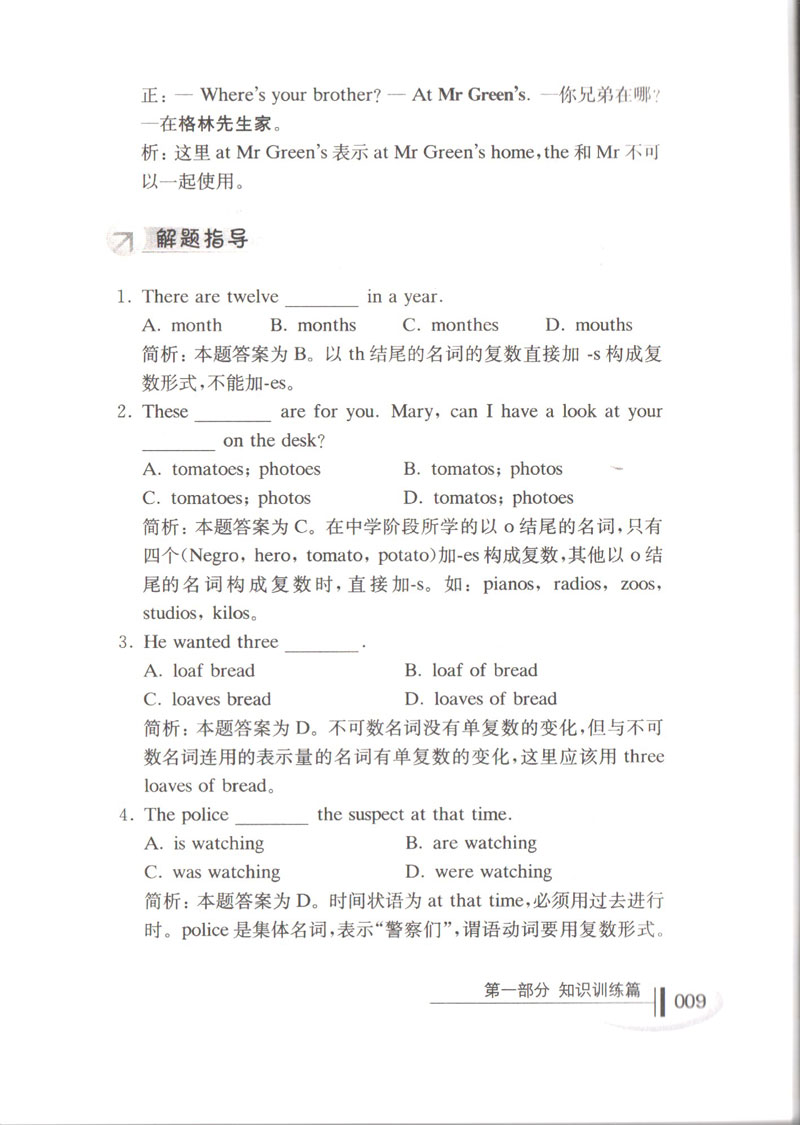 正：— Where's your brother? — At Mr Green's. —你兄弟在哪？—在格林先生家。
析：这里 at Mr Green's 表示 at Mr Green's home，the 和 Mr 不可以一起使用。

解题指导

1. There are twelve ________ in a year.
A. month B. months C. monthes D. mouths
简析：本题答案为 B。以 th 结尾的名词的复数直接加 -s 构成复数形式，不能加-es。
2. These ________ are for you. Mary, can I have a look at your ________ on the desk?
A. tomatoes; photoes B. tomatos; photos
C. tomatoes; photos D. tomatos; photoes
简析：本题答案为 C。在中学阶段所学的以 o 结尾的名词，只有四个(Negro, hero, tomato, potato)加-es 构成复数，其他以 o 结尾的名词构成复数时，直接加-s。如：pianos, radios, zoos, studios, kilos。
3. He wanted three ________.
A. loaf bread B. loaf of bread
C. loaves bread D. loaves of bread
简析：本题答案为 D。不可数名词没有单复数的变化，但与不可数名词连用的表示量的名词有单复数的变化，这里应该用 three loaves of bread。
4. The police ________ the suspect at that time.
A. is watching B. are watching
C. was watching D. were watching
简析：本题答案为 D。时间状语为 at that time，必须用过去进行时。police 是集体名词，表示“警察们”，谓语动词要用复数形式。

第一部分 知识训练篇 009